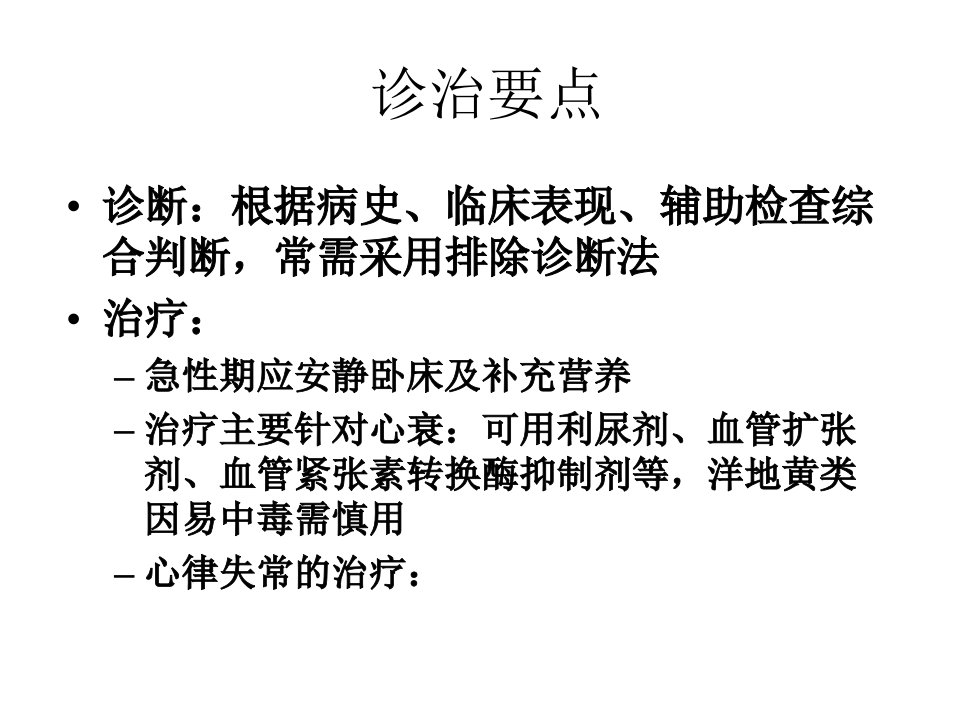 诊治要点

• 诊断：根据病史、临床表现、辅助检查综合判断，常需采用排除诊断法
• 治疗：
- 急性期应安静卧床及补充营养
- 治疗主要针对心衰：可用利尿剂、血管扩张剂、血管紧张素转换酶抑制剂等，洋地黄类因易中毒需慎用
- 心律失常的治疗：